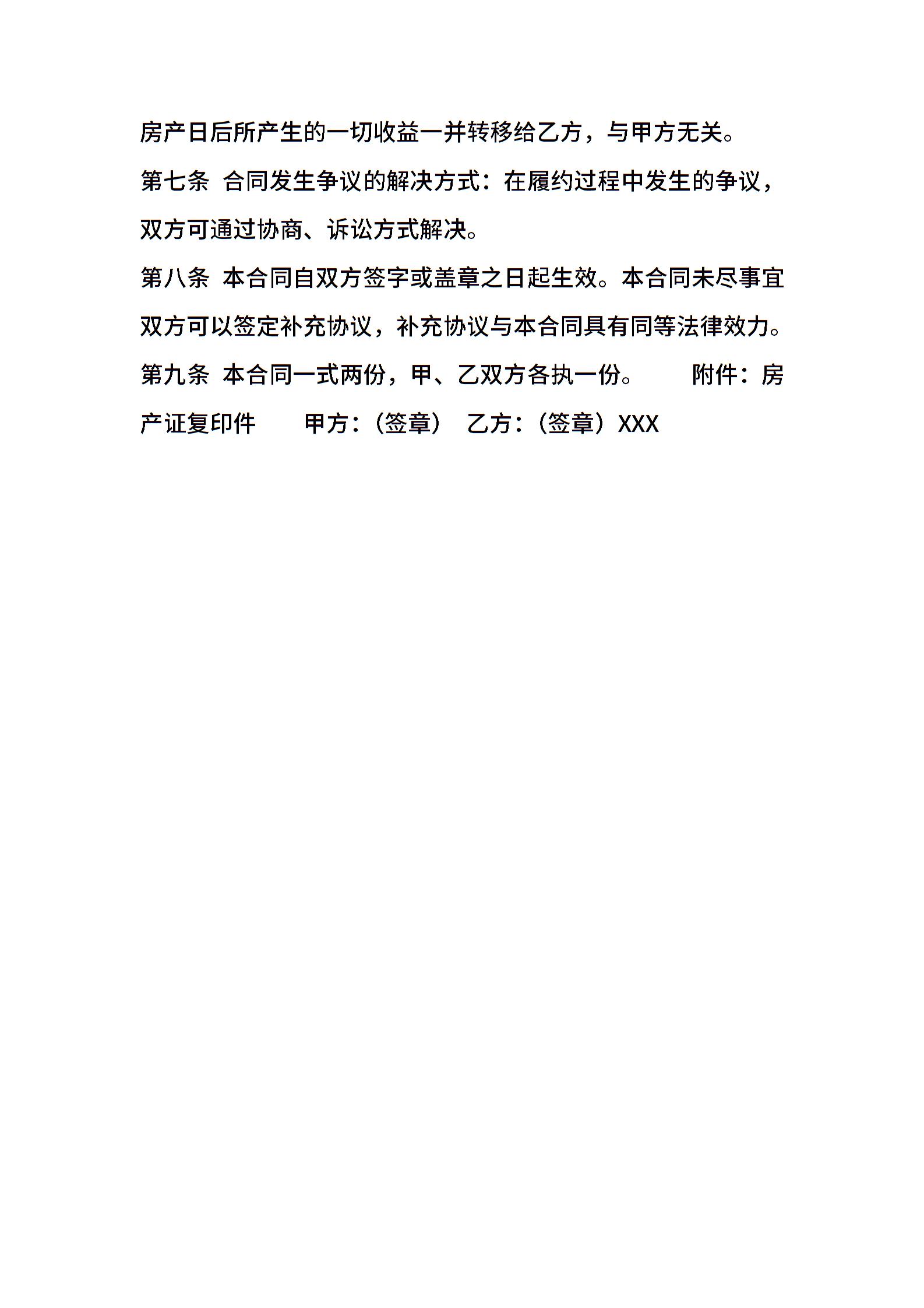 房产日后所产生的一切收益一并转移给乙方，与甲方无关。
第七条 合同发生争议的解决方式：在履约过程中发生的争议，双方可通过协商、诉讼方式解决。
第八条 本合同自双方签字或盖章之日起生效。本合同未尽事宜双方可以签定补充协议，补充协议与本合同具有同等法律效力。
第九条 本合同一式两份，甲、乙双方各执一份。 附件：房产证复印件 甲方：（签章） 乙方：（签章）XXX